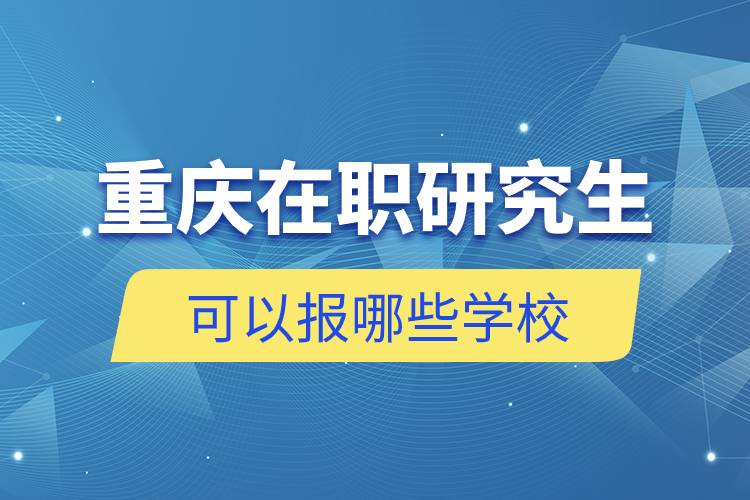 重庆在职研究生

可以报哪些学校